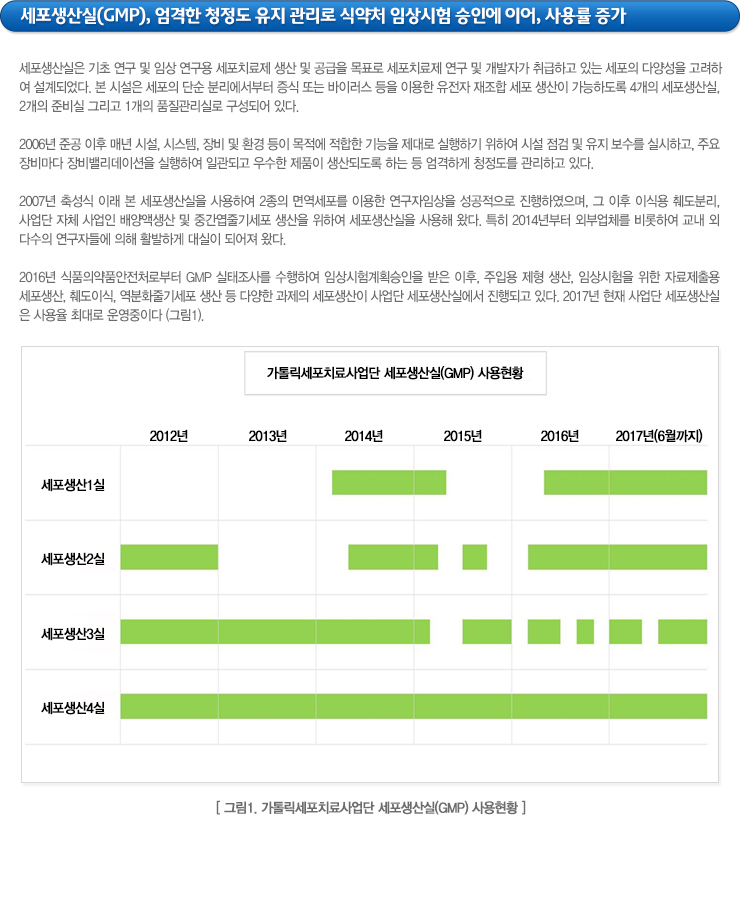 세포생산실(GMP), 엄격한 청정도 유지 관리로 식약처 임상시험 승인에 이어, 사용률 증가

세포생산실은 기초 연구 및 임상 연구용 세포치료제 생산 및 공급을 목표로 세포치료제 연구 및 개발자가 취급하고 있는 세포의 다양성을 고려하여 설계되었다. 본 시설은 세포의 단순 분리에서부터 증식 또는 바이러스 등을 이용한 유전자 재조합 세포 생산이 가능하도록 4개의 세포생산실, 2개의 준비실 그리고 1개의 품질관리실로 구성되어 있다.

2006년 준공 이후 매년 시설, 시스템, 장비 및 환경 등이 목적에 적합한 기능을 제대로 실행하기 위하여 시설 점검 및 유지 보수를 실시하고, 주요 장비마다 장비밸리데이션을 실행하여 일관되고 우수한 제품이 생산되도록 하는 등 엄격하게 청정도를 관리하고 있다.

2007년 축성식 이래 본 세포생산실을 사용하여 2종의 면역세포를 이용한 연구자임상을 성공적으로 진행하였으며, 그 이후 이식용 췌도분리, 사업단 자체 사업인 배양액생산 및 중간엽줄기세포 생산을 위하여 세포생산실을 사용해 왔다. 특히 2014년부터 외부업체를 비롯하여 교내 외 다수의 연구자들에 의해 활발하게 대실이 되어져 왔다.

2016년 식품의약품안전처로부터 GMP 실태조사를 수행하여 임상시험계획승인을 받은 이후, 주입용 제형 생산, 임상시험을 위한 자료제출용 세포생산, 췌도이식, 역분화줄기세포 생산 등 다양한 과제의 세포생산이 사업단 세포생산실에서 진행되고 있다. 2017년 현재 사업단 세포생산실은 사용율 최대로 운영중이다 (그림1).

가톨릭세포치료사업단 세포생산실(GMP) 사용현황

2012년
2013년
2014년
2015년
2016년
2017년(6월까지)

세포생산1실
세포생산2실
세포생산3실
세포생산4실

[ 그림1. 가톨릭세포치료사업단 세포생산실(GMP) 사용현황 ]